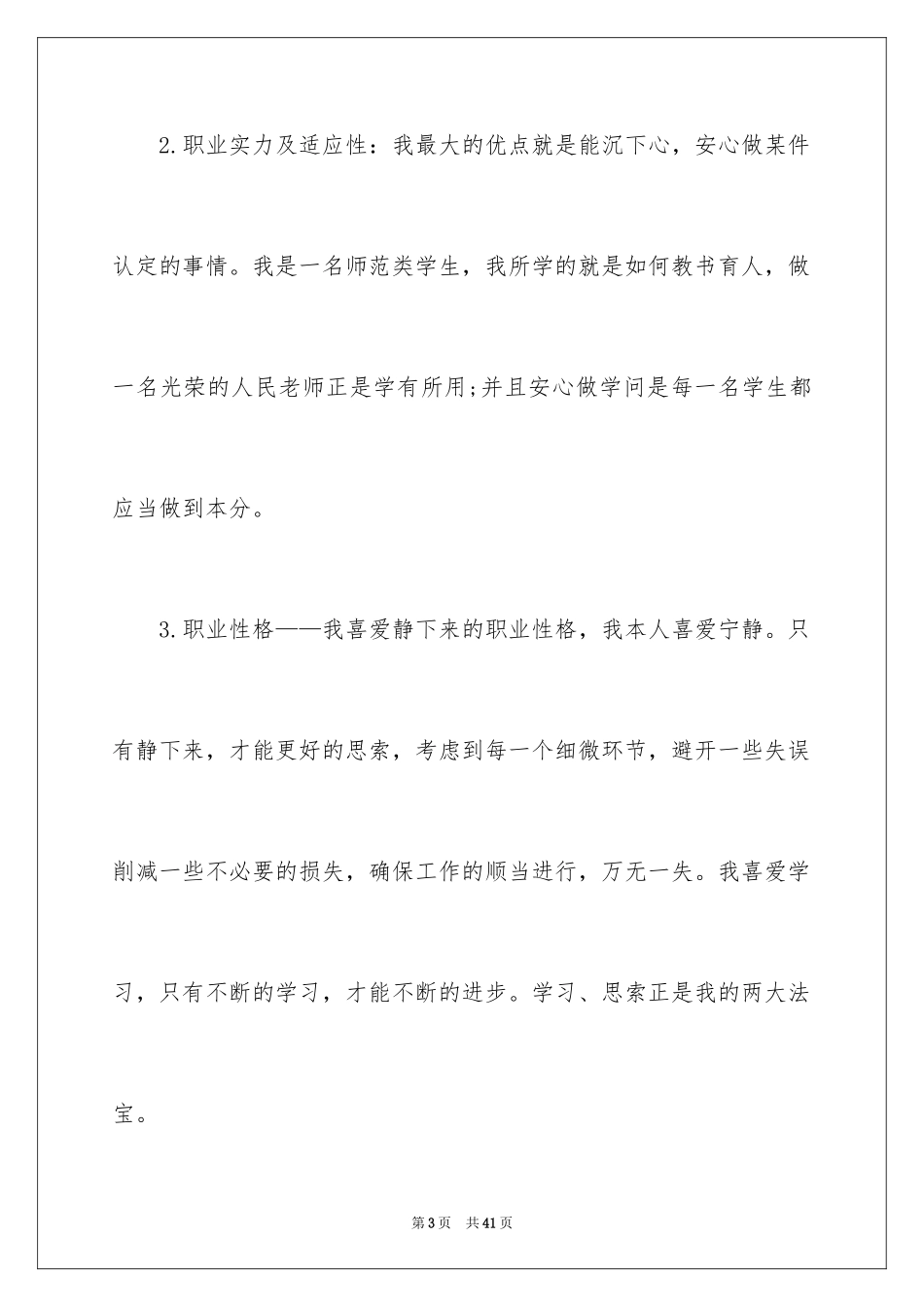 2.职业实力及适应性：我最大的优点就是能沉下心，安心做某件认定的事情。我是一名师范类学生，我所学的就是如何教书育人，做一名光荣的人民老师正是学有所用;并且安心做学问是每一名学生都应当做到本分。

3.职业性格——我喜爱静下来的职业性格，我本人喜爱宁静。只有静下来，才能更好的思索，考虑到每一个细微环节，避开一些失误削减一些不必要的损失，确保工作的顺当进行，万无一失。我喜爱学习，只有不断的学习，才能不断的进步。学习、思索正是我的两大法宝。

第3页 共41页